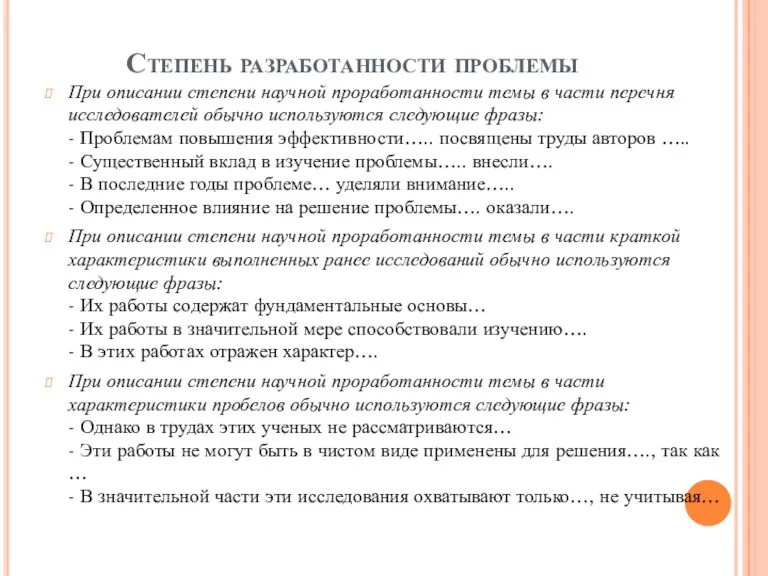 Степень разработанности проблемы

При описании степени научной проработанности темы в части перечня исследователей обычно используются следующие фразы:
- Проблемам повышения эффективности….. посвящены труды авторов …..
- Существенный вклад в изучение проблемы….. внесли….
- В последние годы проблеме… уделяли внимание…..
- Определенное влияние на решение проблемы…. оказали….

При описании степени научной проработанности темы в части краткой характеристики выполненных ранее исследований обычно используются следующие фразы:
- Их работы содержат фундаментальные основы…
- Их работы в значительной мере способствовали изучению….
- В этих работах отражен характер….

При описании степени научной проработанности темы в части характеристики пробелов обычно используются следующие фразы:
- Однако в трудах этих ученых не рассматриваются…
- Эти работы не могут быть в чистом виде применены для решения…., так как …
- В значительной части эти исследования охватывают только…, не учитывая…